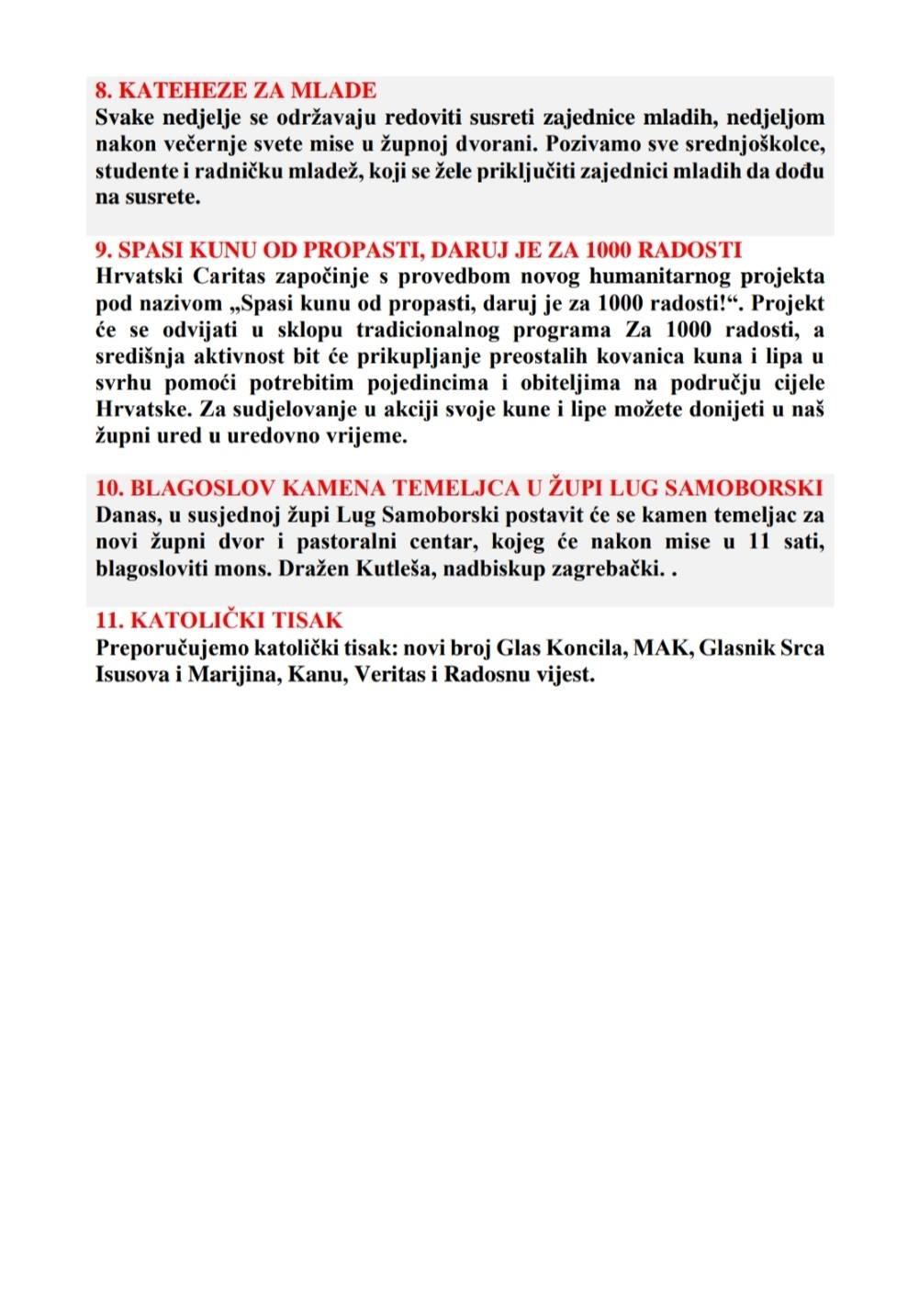 8. KATEHEZE ZA MLADE
Svake nedjelje se održavaju redoviti susreti zajednice mladih, nedjeljom nakon večernje svete mise u župnoj dvorani. Pozivamo sve srednjoškolce, studente i radničku mladež, koji se žele priključiti zajednici mladih da dođu na susrete.

9. SPASI KUNU OD PROPASTI, DARUJ JE ZA 1000 RADOSTI
Hrvatski Caritas započinje s provedbom novog humanitarnog projekta pod nazivom „Spasi kunu od propasti, daruj je za 1000 radosti!“. Projekt će se odvijati u sklopu tradicionalnog programa Za 1000 radosti, a središnja aktivnost bit će prikupljanje preostalih kovanica kuna i lipa u svrhu pomoći potrebitim pojedincima i obiteljima na području cijele Hrvatske. Za sudjelovanje u akciji svoje kune i lipe možete donijeti u naš župni ured u uredovno vrijeme.

10. BLAGOSLOV KAMENA TEMELJCA U ŽUPI LUG SAMOBORSKI
Danas, u susjednoj župi Lug Samoborski postavit će se kamen temeljac za novi župni dvor i pastoralni centar, kojeg će nakon mise u 11 sati, blagosloviti mons. Dražen Kutleša, nadbiskup zagrebački. .

11. KATOLIČKI TISAK
Preporučujemo katolički tisak: novi broj Glas Koncila, MAK, Glasnik Srca Isusova i Marijina, Kanu, Veritas i Radosnu vijest.